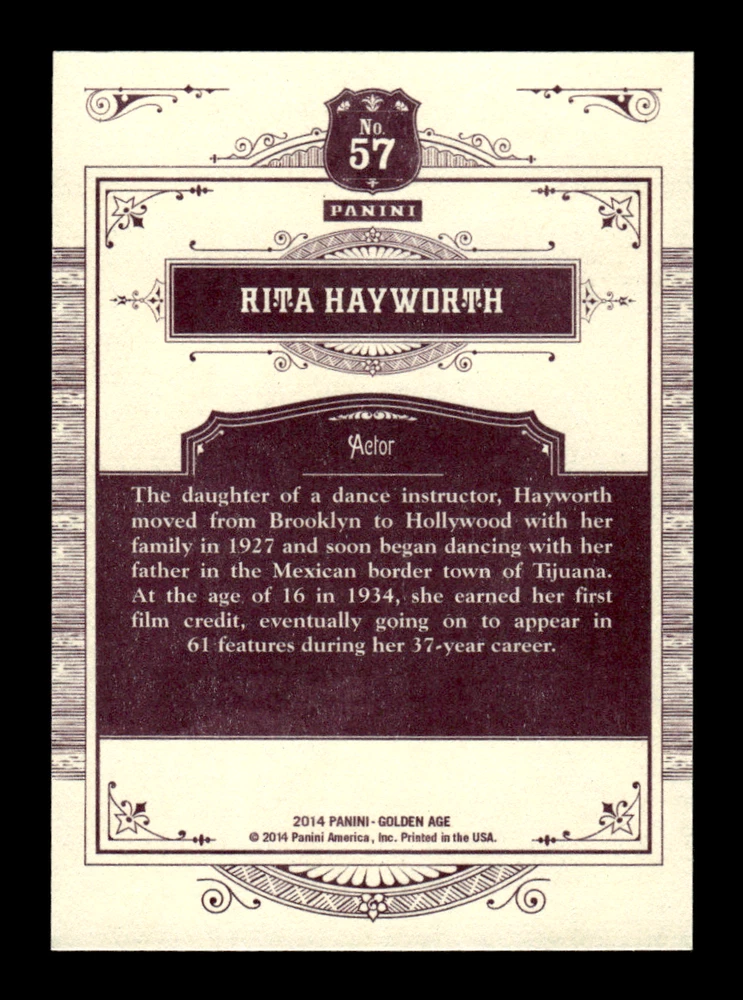 No.
57

PANINI

RITA HAYWORTH

Actor

The daughter of a dance instructor, Hayworth moved from Brooklyn to Hollywood with her family in 1927 and soon began dancing with her father in the Mexican border town of Tijuana. At the age of 16 in 1934, she earned her first film credit, eventually going on to appear in 61 features during her 37-year career.

2014 PANINI - GOLDEN AGE
© 2014 Panini America, Inc. Printed in the USA.